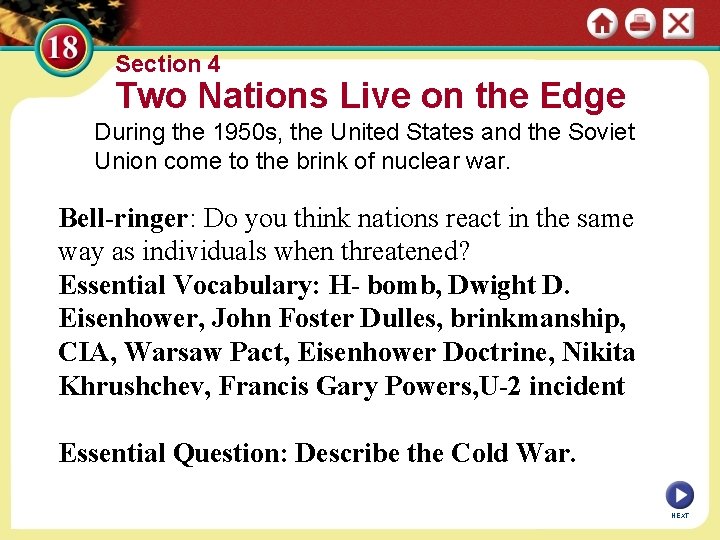 18

Section 4

Two Nations Live on the Edge

During the 1950s, the United States and the Soviet Union come to the brink of nuclear war.

Bell-ringer: Do you think nations react in the same way as individuals when threatened?
Essential Vocabulary: H- bomb, Dwight D. Eisenhower, John Foster Dulles, brinkmanship, CIA, Warsaw Pact, Eisenhower Doctrine, Nikita Khrushchev, Francis Gary Powers,U-2 incident

Essential Question: Describe the Cold War.

NEXT